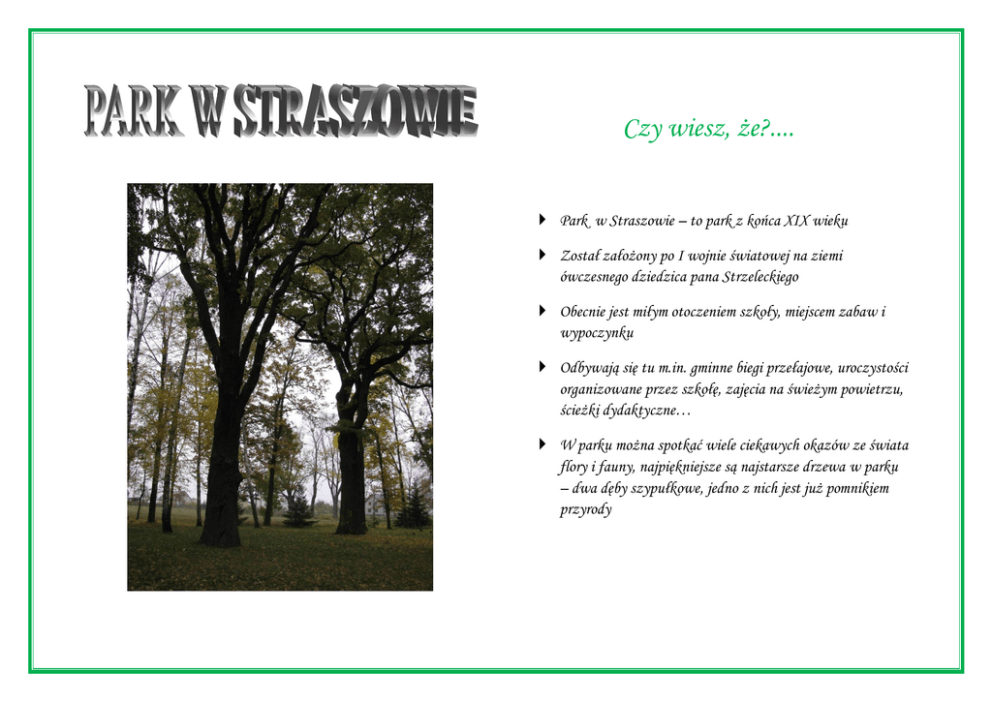 PARK W STRASZOWIE

Czy wiesz, że?....

Park w Straszowie – to park z końca XIX wieku

Został założony po I wojnie światowej na ziemi ówczesnego dziedzica pana Strzeleckiego

Obecnie jest miłym otoczeniem szkoły, miejscem zabaw i wypoczynku

Odbywają się tu m.in. gminne biegi przełajowe, uroczystości organizowane przez szkołę, zajęcia na świeżym powietrzu, ścieżki dydaktyczne…

W parku można spotkać wiele ciekawych okazów ze świata flory i fauny, najpiękniejsze są najstarsze drzewa w parku – dwa dęby szypułkowe, jedno z nich jest już pomnikiem przyrody